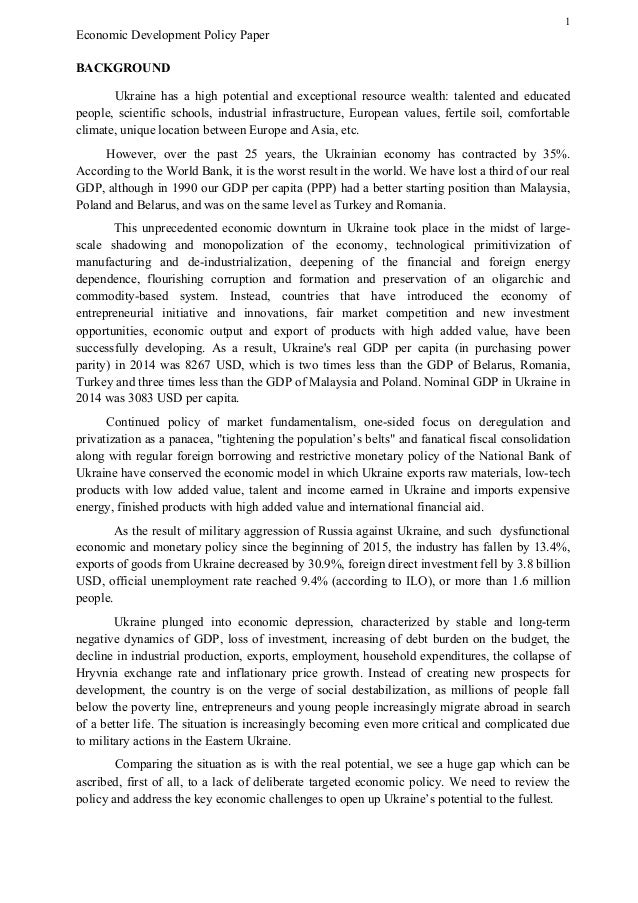 1

Economic Development Policy Paper

BACKGROUND

Ukraine has a high potential and exceptional resource wealth: talented and educated people, scientific schools, industrial infrastructure, European values, fertile soil, comfortable climate, unique location between Europe and Asia, etc.

However, over the past 25 years, the Ukrainian economy has contracted by 35%. According to the World Bank, it is the worst result in the world. We have lost a third of our real GDP, although in 1990 our GDP per capita (PPP) had a better starting position than Malaysia, Poland and Belarus, and was on the same level as Turkey and Romania.

This unprecedented economic downturn in Ukraine took place in the midst of large-scale shadowing and monopolization of the economy, technological primitivization of manufacturing and de-industrialization, deepening of the financial and foreign energy dependence, flourishing corruption and formation and preservation of an oligarchic and commodity-based system. Instead, countries that have introduced the economy of entrepreneurial initiative and innovations, fair market competition and new investment opportunities, economic output and export of products with high added value, have been successfully developing. As a result, Ukraine's real GDP per capita (in purchasing power parity) in 2014 was 8267 USD, which is two times less than the GDP of Belarus, Romania, Turkey and three times less than the GDP of Malaysia and Poland. Nominal GDP in Ukraine in 2014 was 3083 USD per capita.

Continued policy of market fundamentalism, one-sided focus on deregulation and privatization as a panacea, "tightening the population's belts" and fanatical fiscal consolidation along with regular foreign borrowing and restrictive monetary policy of the National Bank of Ukraine have conserved the economic model in which Ukraine exports raw materials, low-tech products with low added value, talent and income earned in Ukraine and imports expensive energy, finished products with high added value and international financial aid.

As the result of military aggression of Russia against Ukraine, and such dysfunctional economic and monetary policy since the beginning of 2015, the industry has fallen by 13.4%, exports of goods from Ukraine decreased by 30.9%, foreign direct investment fell by 3.8 billion USD, official unemployment rate reached 9.4% (according to ILO), or more than 1.6 million people.

Ukraine plunged into economic depression, characterized by stable and long-term negative dynamics of GDP, loss of investment, increasing of debt burden on the budget, the decline in industrial production, exports, employment, household expenditures, the collapse of Hryvnia exchange rate and inflationary price growth. Instead of creating new prospects for development, the country is on the verge of social destabilization, as millions of people fall below the poverty line, entrepreneurs and young people increasingly migrate abroad in search of a better life. The situation is increasingly becoming even more critical and complicated due to military actions in the Eastern Ukraine.

Comparing the situation as is with the real potential, we see a huge gap which can be ascribed, first of all, to a lack of deliberate targeted economic policy. We need to review the policy and address the key economic challenges to open up Ukraine's potential to the fullest.